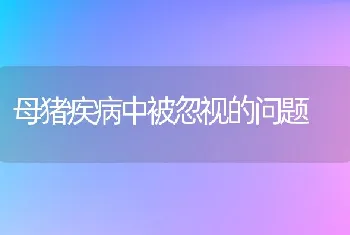 母猪疾病中被忽视的问题